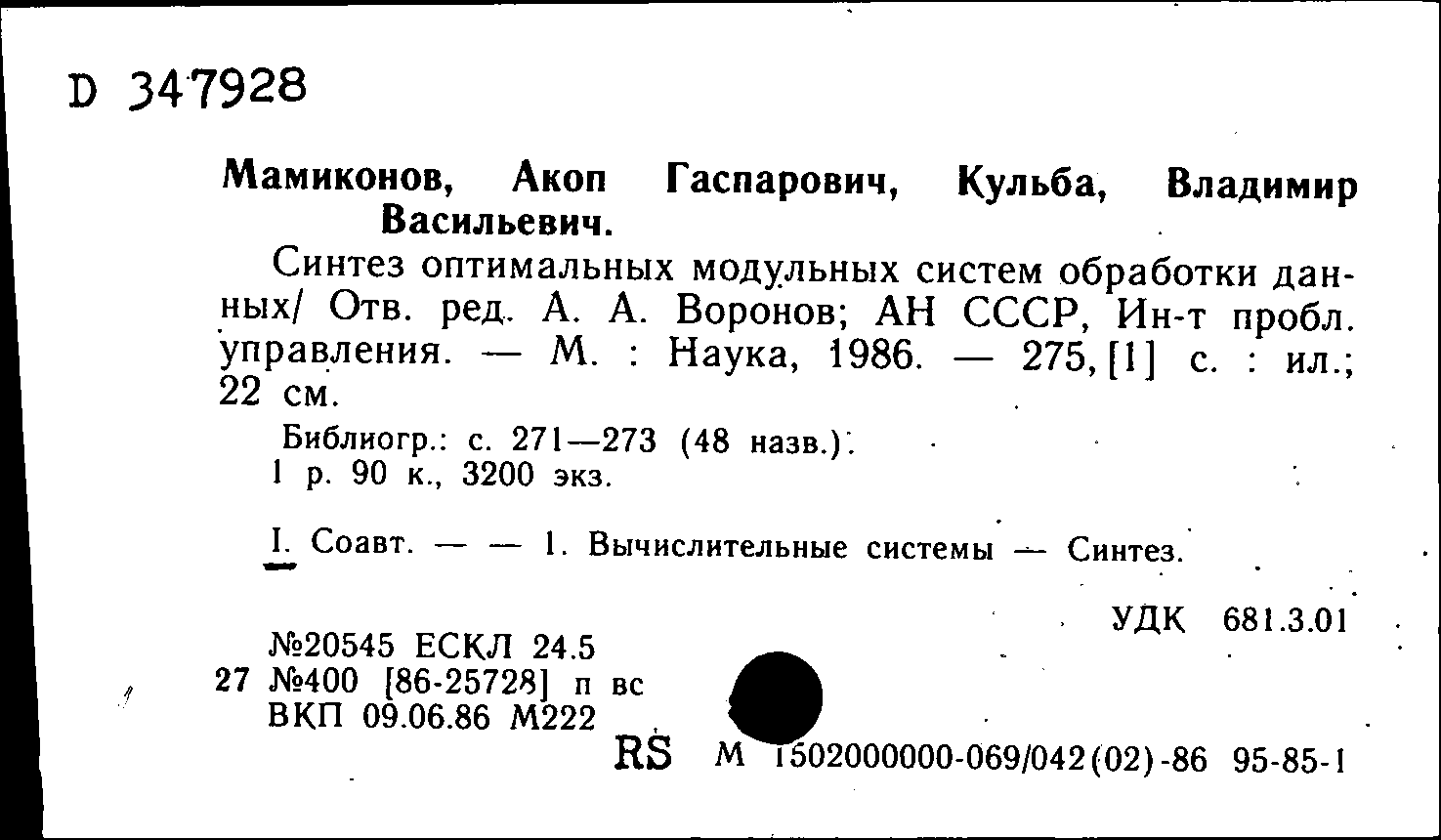 D 347928

Мамиконов, Акоп Гаспарович, Кульба, Владимир Васильевич.

Синтез оптимальных модульных систем обработки данных/ Отв. ред. А. А. Воронов; АН СССР, Ин-т пробл. управления. — М. : Наука, 1986. — 275, [1] с. : ил.; 22 см.

Библиогр.: с. 271—273 (48 назв.).
1 р. 90 к., 3200 экз.

I. Соавт. — — 1. Вычислительные системы — Синтез.

УДК 681.3.01

№20545 ЕСКЛ 24.5
27 №400 [86-25728] п вс
ВКП 09.06.86 М222

RS М 1502000000-069/042(02)-86 95-85-1